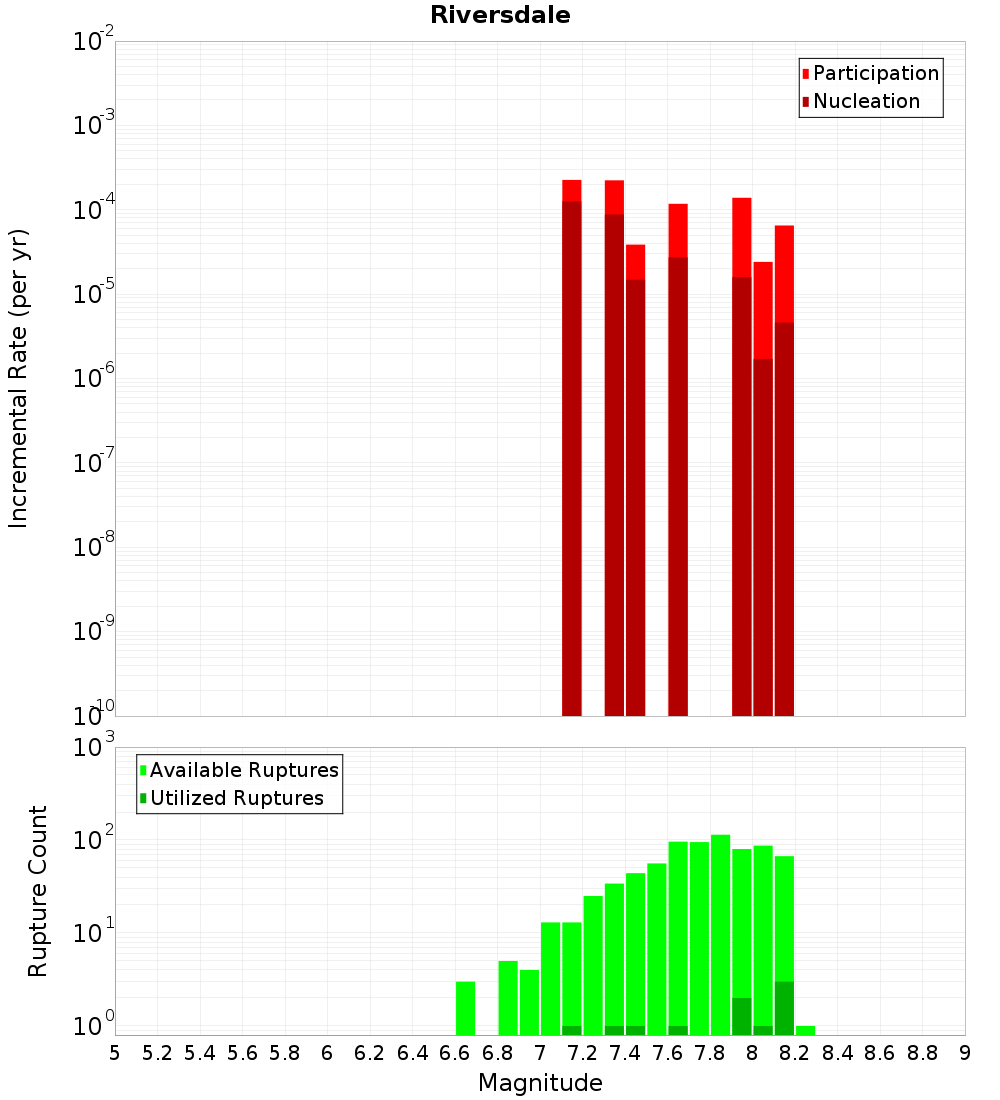 Riversdale

Participation
Nucleation

Incremental Rate (per yr)

$10^{-2}$
$10^{-3}$
$10^{-4}$
$10^{-5}$
$10^{-6}$
$10^{-7}$
$10^{-8}$
$10^{-9}$
$10^{-10}$

Available Ruptures
Utilized Ruptures

Rupture Count

$10^{3}$
$10^{2}$
$10^{1}$
$10^{0}$

5 5.2 5.4 5.6 5.8 6 6.2 6.4 6.6 6.8 7 7.2 7.4 7.6 7.8 8 8.2 8.4 8.6 8.8 9

Magnitude